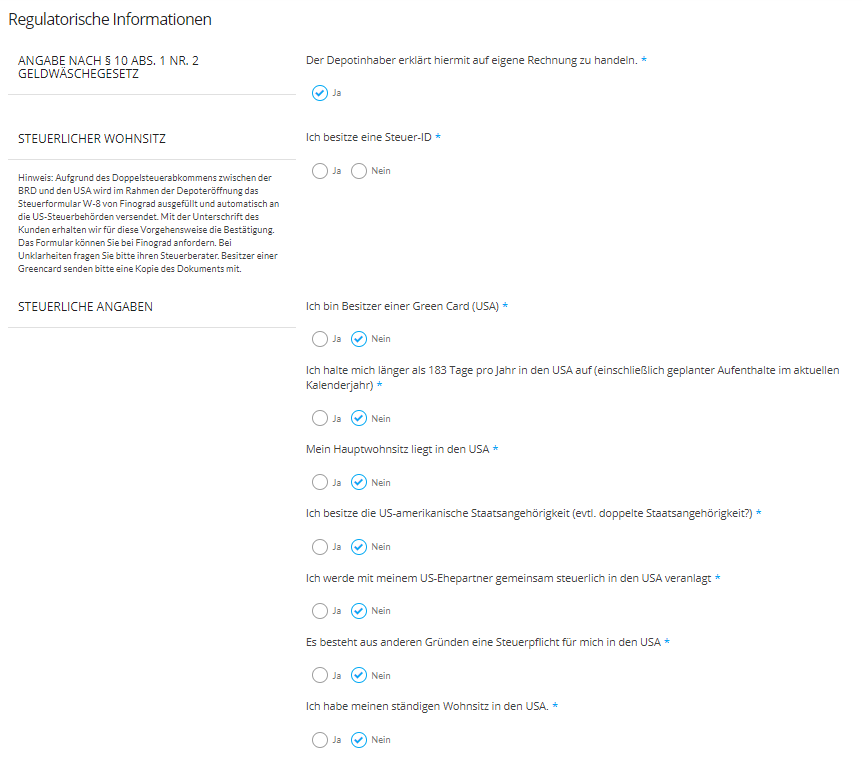 Regulatorische Informationen

ANGABE NACH § 10 ABS. 1 NR. 2 GELDWÄSCHEGESETZ

Der Depotinhaber erklärt hiermit auf eigene Rechnung zu handeln. *

Ja

STEUERLICHER WOHNSITZ

Hinweis: Aufgrund des Doppelsteuerabkommens zwischen der BRD und den USA wird im Rahmen der Depoteröffnung das Steuerformular W-8 von Finograd ausgefüllt und automatisch an die US-Steuerbehörden versendet. Mit der Unterschrift des Kunden erhalten wir für diese Vorgehensweise die Bestätigung. Das Formular können Sie bei Finograd anfordern. Bei Unklarheiten fragen Sie bitte ihren Steuerberater. Besitzer einer Greencard senden bitte eine Kopie des Dokuments mit.

Ich besitze eine Steuer-ID *

Ja Nein

STEUERLICHE ANGABEN

Ich bin Besitzer einer Green Card (USA) *

Ja Nein

Ich halte mich länger als 183 Tage pro Jahr in den USA auf (einschließlich geplanter Aufenthalte im aktuellen Kalenderjahr) *

Ja Nein

Mein Hauptwohnsitz liegt in den USA *

Ja Nein

Ich besitze die US-amerikanische Staatsangehörigkeit (evtl. doppelte Staatsangehörigkeit?) *

Ja Nein

Ich werde mit meinem US-Ehepartner gemeinsam steuerlich in den USA veranlagt *

Ja Nein

Es besteht aus anderen Gründen eine Steuerpflicht für mich in den USA *

Ja Nein

Ich habe meinen ständigen Wohnsitz in den USA. *

Ja Nein